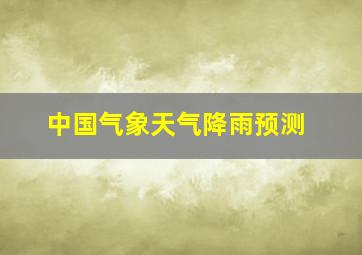 中国气象天气降雨预测